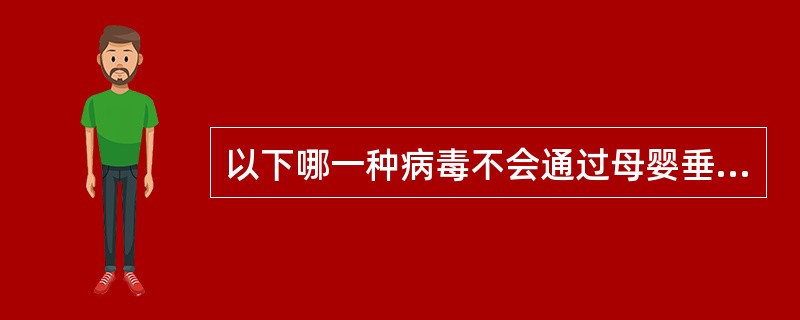 以下哪一种病毒不会通过母婴垂...